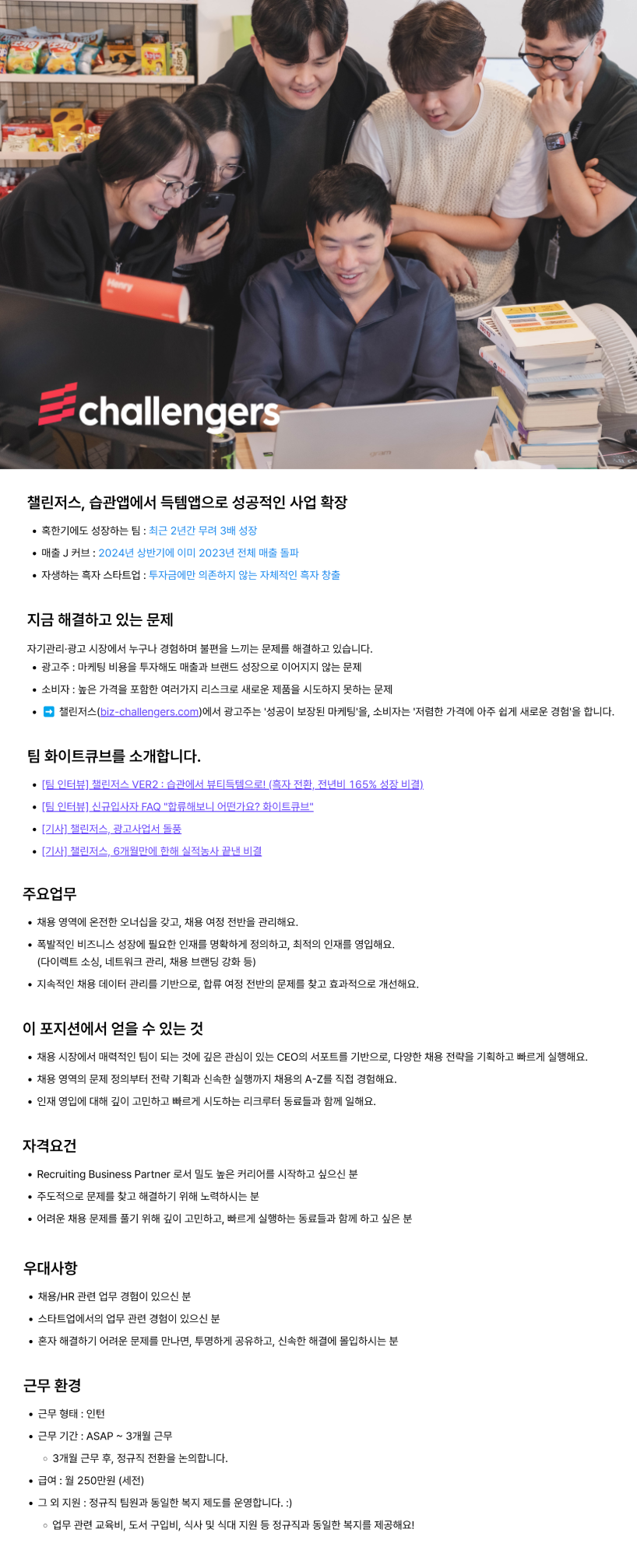 challengers

챌린저스, 습관앱에서 득템앱으로 성공적인 사업 확장

• 혹한기에도 성장하는 팀 : 최근 2년간 무려 3배 성장
• 매출 J 커브 : 2024년 상반기에 이미 2023년 전체 매출 돌파
• 자생하는 흑자 스타트업 : 투자금에만 의존하지 않는 자체적인 흑자 창출

지금 해결하고 있는 문제

자기관리·광고 시장에서 누구나 경험하며 불편을 느끼는 문제를 해결하고 있습니다.

• 광고주 : 마케팅 비용을 투자해도 매출과 브랜드 성장으로 이어지지 않는 문제
• 소비자 : 높은 가격을 포함한 여러가지 리스크로 새로운 제품을 시도하지 못하는 문제
• ➡ 챌린저스(biz-challengers.com)에서 광고주는 '성공이 보장된 마케팅'을, 소비자는 '저렴한 가격에 아주 쉽게 새로운 경험'을 합니다.

팀 화이트큐브를 소개합니다.

• [팀 인터뷰] 챌린저스 VER2 : 습관에서 뷰티득템으로! (흑자 전환, 전년비 165% 성장 비결)
• [팀 인터뷰] 신규입사자 FAQ "합류해보니 어떤가요? 화이트큐브"
• [기사] 챌린저스, 광고사업서 돌풍
• [기사] 챌린저스, 6개월만에 한해 실적농사 끝낸 비결

주요업무

• 채용 영역에 온전한 오너십을 갖고, 채용 여정 전반을 관리해요.
• 폭발적인 비즈니스 성장에 필요한 인재를 명확하게 정의하고, 최적의 인재를 영입해요. (다이렉트 소싱, 네트워크 관리, 채용 브랜딩 강화 등)
• 지속적인 채용 데이터 관리를 기반으로, 합류 여정 전반의 문제를 찾고 효과적으로 개선해요.

이 포지션에서 얻을 수 있는 것

• 채용 시장에서 매력적인 팀이 되는 것에 깊은 관심이 있는 CEO의 서포트를 기반으로, 다양한 채용 전략을 기획하고 빠르게 실행해요.
• 채용 영역의 문제 정의부터 전략 기획과 신속한 실행까지 채용의 A-Z를 직접 경험해요.
• 인재 영입에 대해 깊이 고민하고 빠르게 시도하는 리크루터 동료들과 함께 일해요.

자격요건

• Recruiting Business Partner 로서 밀도 높은 커리어를 시작하고 싶으신 분
• 주도적으로 문제를 찾고 해결하기 위해 노력하시는 분
• 어려운 채용 문제를 풀기 위해 깊이 고민하고, 빠르게 실행하는 동료들과 함께 하고 싶은 분

우대사항

• 채용/HR 관련 업무 경험이 있으신 분
• 스타트업에서의 업무 관련 경험이 있으신 분
• 혼자 해결하기 어려운 문제를 만나면, 투명하게 공유하고, 신속한 해결에 몰입하시는 분

근무 환경

• 근무 형태 : 인턴
• 근무 기간 : ASAP ~ 3개월 근무
◦ 3개월 근무 후, 정규직 전환을 논의합니다.
• 급여 : 월 250만원 (세전)
• 그 외 지원 : 정규직 팀원과 동일한 복지 제도를 운영합니다. :)
◦ 업무 관련 교육비, 도서 구입비, 식사 및 식대 지원 등 정규직과 동일한 복지를 제공해요!